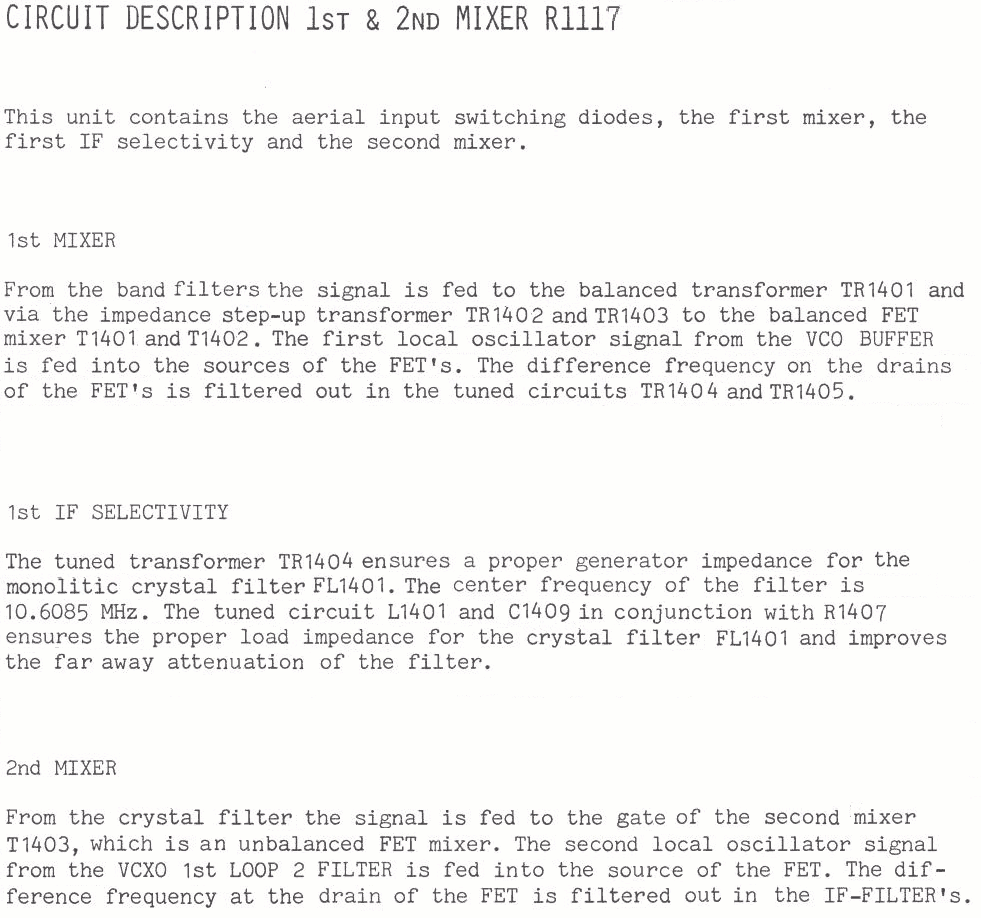 CIRCUIT DESCRIPTION 1ST & 2ND MIXER R1117

This unit contains the aerial input switching diodes, the first mixer, the first IF selectivity and the second mixer.

1st MIXER

From the band filters the signal is fed to the balanced transformer TR1401 and via the impedance step-up transformer TR1402 and TR1403 to the balanced FET mixer T1401 and T1402. The first local oscillator signal from the VCO BUFFER is fed into the sources of the FET's. The difference frequency on the drains of the FET's is filtered out in the tuned circuits TR1404 and TR1405.

1st IF SELECTIVITY

The tuned transformer TR1404 ensures a proper generator impedance for the monolitic crystal filter FL1401. The center frequency of the filter is 10.6085 MHz. The tuned circuit L1401 and C1409 in conjunction with R1407 ensures the proper load impedance for the crystal filter FL1401 and improves the far away attenuation of the filter.

2nd MIXER

From the crystal filter the signal is fed to the gate of the second mixer T1403, which is an unbalanced FET mixer. The second local oscillator signal from the VCXO 1st LOOP 2 FILTER is fed into the source of the FET. The difference frequency at the drain of the FET is filtered out in the IF-FILTER's.